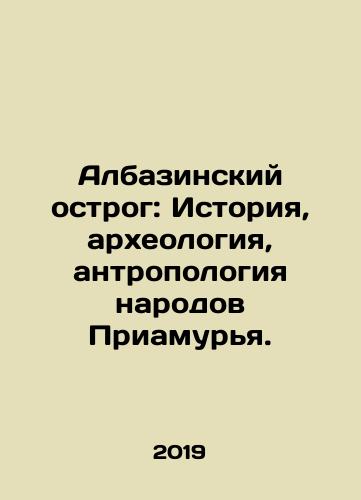 Албазинский острог: История, археология, антропология народов Приамурья.

2019